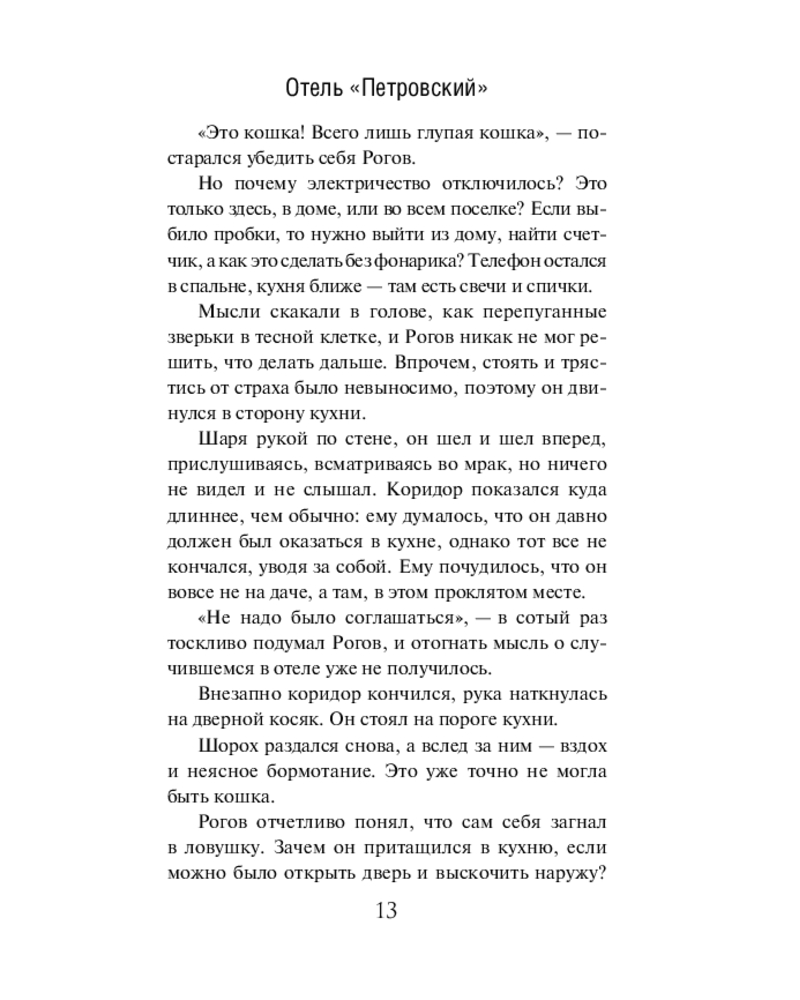 Отель «Петровский»

«Это кошка! Всего лишь глупая кошка», — постарался убедить себя Рогов.

Но почему электричество отключилось? Это только здесь, в доме, или во всем поселке? Если выбило пробки, то нужно выйти из дому, найти счетчик, а как это сделать без фонарика? Телефон остался в спальне, кухня ближе — там есть свечи и спички.

Мысли скакали в голове, как перепуганные зверьки в тесной клетке, и Рогов никак не мог решить, что делать дальше. Впрочем, стоять и трястись от страха было невыносимо, поэтому он двинулся в сторону кухни.

Шаря рукой по стене, он шел и шел вперед, прислушиваясь, всматриваясь во мрак, но ничего не видел и не слышал. Коридор показался куда длиннее, чем обычно: ему думалось, что он давно должен был оказаться в кухне, однако тот все не кончался, уводя за собой. Ему почудилось, что он вовсе не на даче, а там, в этом проклятом месте.

«Не надо было соглашаться», — в сотый раз тоскливо подумал Рогов, и отогнать мысль о случившемся в отеле уже не получилось.

Внезапно коридор кончился, рука наткнулась на дверной косяк. Он стоял на пороге кухни.

Шорох раздался снова, а вслед за ним — вздох и неясное бормотание. Это уже точно не могла быть кошка.

Рогов отчетливо понял, что сам себя загнал в ловушку. Зачем он притащился в кухню, если можно было открыть дверь и выскочить наружу?

13